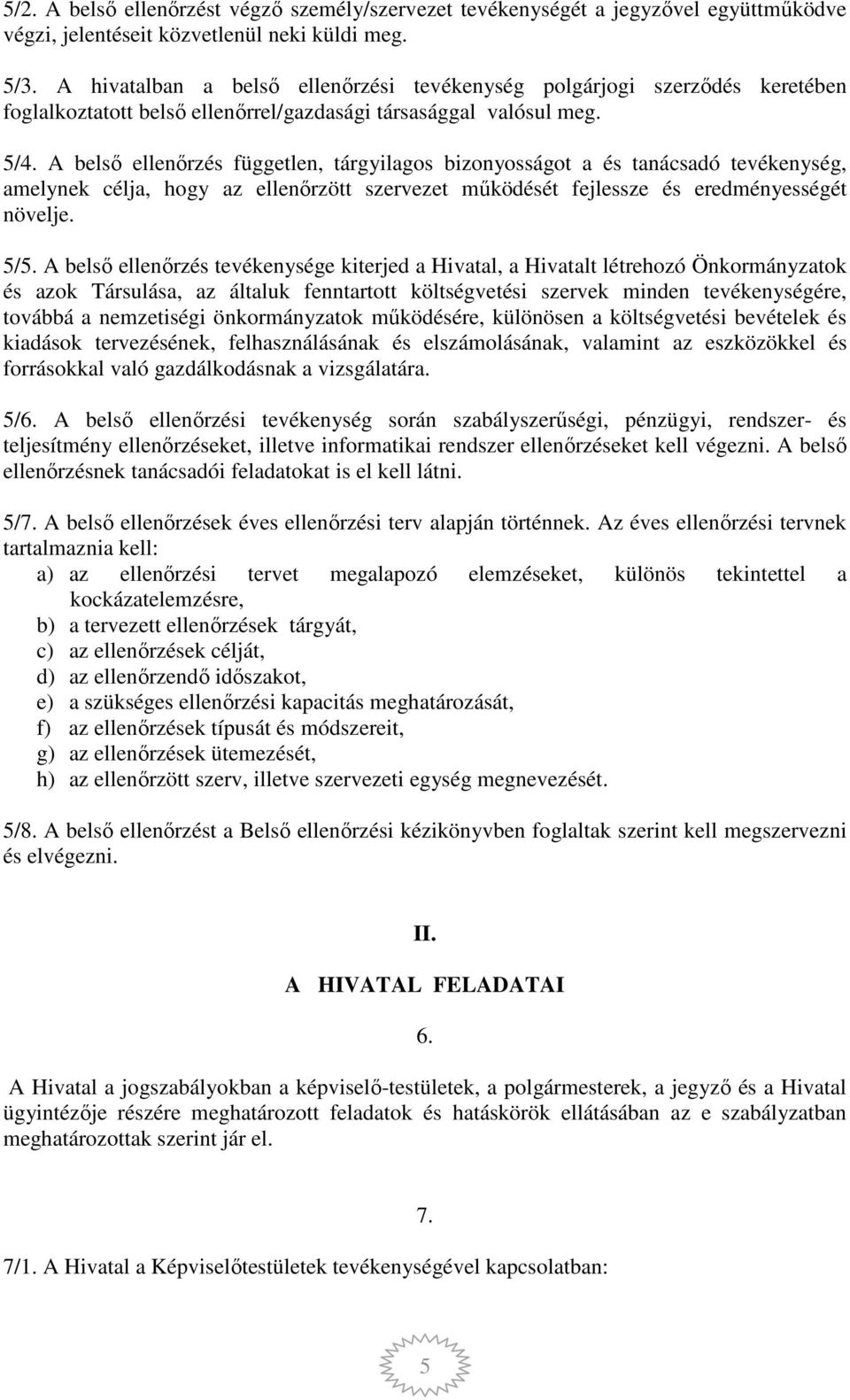 5/2. A belső ellenőrzést végző személy/szervezet tevékenységét a jegyzővel együttműködve végzi, jelentéseit közvetlenül neki küldi meg.

5/3. A hivatalban a belső ellenőrzési tevékenység polgárjogi szerződés keretében foglalkoztatott belső ellenőrrel/gazdasági társasággal valósul meg.

5/4. A belső ellenőrzés független, tárgyilagos bizonyosságot a és tanácsadó tevékenység, amelynek célja, hogy az ellenőrzött szervezet működését fejlessze és eredményességét növelje.

5/5. A belső ellenőrzés tevékenysége kiterjed a Hivatal, a Hivatalt létrehozó Önkormányzatok és azok Társulása, az általuk fenntartott költségvetési szervek minden tevékenységére, továbbá a nemzetiségi önkormányzatok működésére, különösen a költségvetési bevételek és kiadások tervezésének, felhasználásának és elszámolásának, valamint az eszközökkel és forrásokkal való gazdálkodásnak a vizsgálatára.

5/6. A belső ellenőrzési tevékenység során szabályszerűségi, pénzügyi, rendszer- és teljesítmény ellenőrzéseket, illetve informatikai rendszer ellenőrzéseket kell végezni. A belső ellenőrzésnek tanácsadói feladatokat is el kell látni.

5/7. A belső ellenőrzések éves ellenőrzési terv alapján történnek. Az éves ellenőrzési tervnek tartalmaznia kell:
a) az ellenőrzési tervet megalapozó elemzéseket, különös tekintettel a kockázatelemzésre,
b) a tervezett ellenőrzések tárgyát,
c) az ellenőrzések célját,
d) az ellenőrzendő időszakot,
e) a szükséges ellenőrzési kapacitás meghatározását,
f) az ellenőrzések típusát és módszereit,
g) az ellenőrzések ütemezését,
h) az ellenőrzött szerv, illetve szervezeti egység megnevezését.

5/8. A belső ellenőrzést a Belső ellenőrzési kézikönyvben foglaltak szerint kell megszervezni és elvégezni.

II.

A HIVATAL FELADATAI

6.

A Hivatal a jogszabályokban a képviselő-testületek, a polgármesterek, a jegyző és a Hivatal ügyintézője részére meghatározott feladatok és hatáskörök ellátásában az e szabályzatban meghatározottak szerint jár el.

7.

7/1. A Hivatal a Képviselőtestületek tevékenységével kapcsolatban:

5